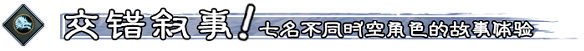 交错叙事！七名不同时空角色的故事体验